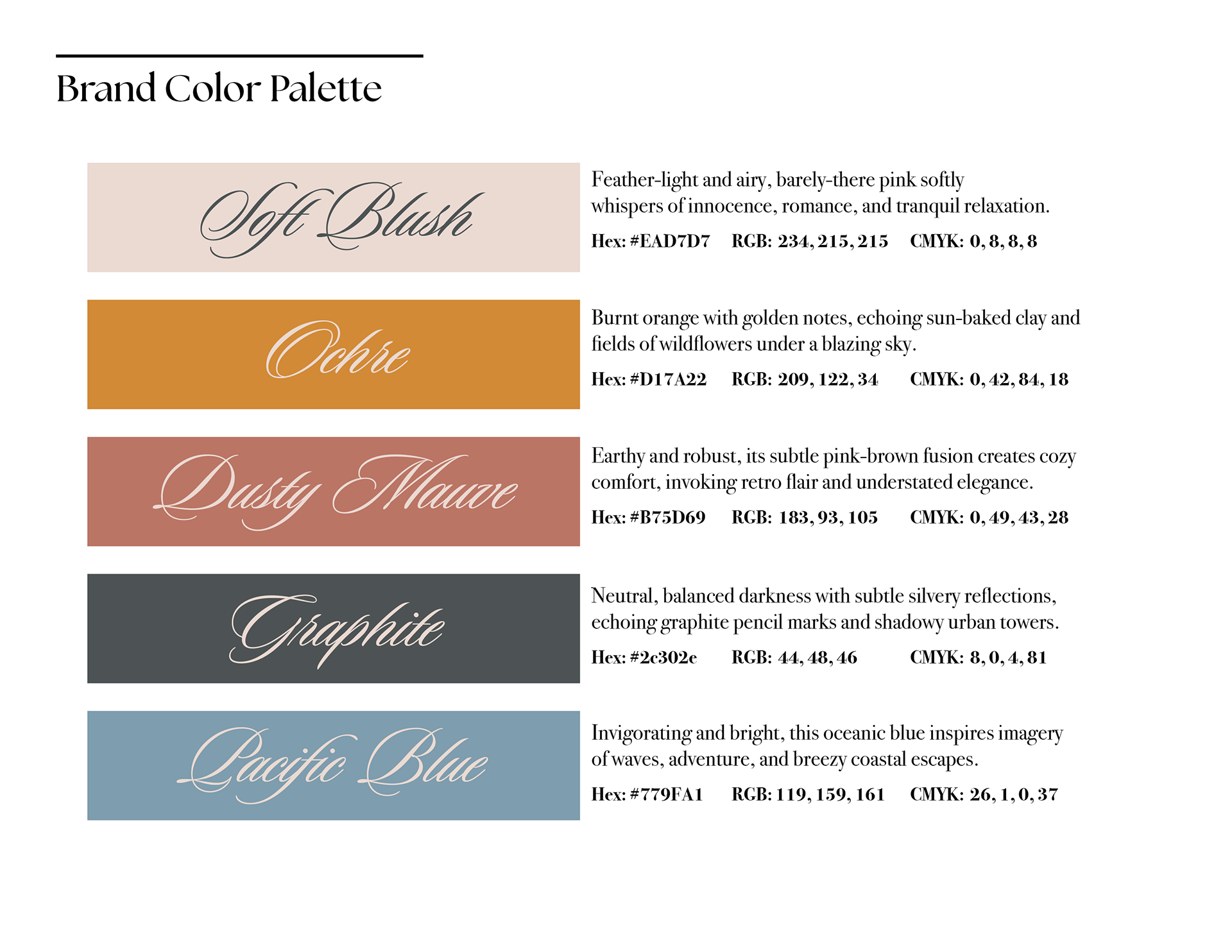 Brand Color Palette

Soft Blush

Feather-light and airy, barely-there pink softly whispers of innocence, romance, and tranquil relaxation.

Hex: #EAD7D7 RGB: 234, 215, 215 CMYK: 0, 8, 8, 8

Ochre

Burnt orange with golden notes, echoing sun-baked clay and fields of wildflowers under a blazing sky.

Hex: #D17A22 RGB: 209, 122, 34 CMYK: 0, 42, 84, 18

Dusty Mauve

Earthy and robust, its subtle pink-brown fusion creates cozy comfort, invoking retro flair and understated elegance.

Hex: #B75D69 RGB: 183, 93, 105 CMYK: 0, 49, 43, 28

Graphite

Neutral, balanced darkness with subtle silvery reflections, echoing graphite pencil marks and shadowy urban towers.

Hex: #2c302e RGB: 44, 48, 46 CMYK: 8, 0, 4, 81

Pacific Blue

Invigorating and bright, this oceanic blue inspires imagery of waves, adventure, and breezy coastal escapes.

Hex: #779FA1 RGB: 119, 159, 161 CMYK: 26, 1, 0, 37